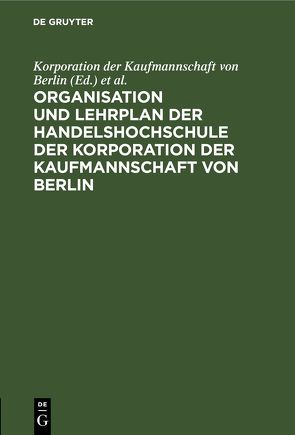 DE GRUYTER

Korporation der Kaufmannschaft von Berlin (Ed.) et al.

ORGANISATION UND LEHRPLAN DER HANDELSHOCHSCHULE DER KORPORATION DER KAUFMANNSCHAFT VON BERLIN

DE
G